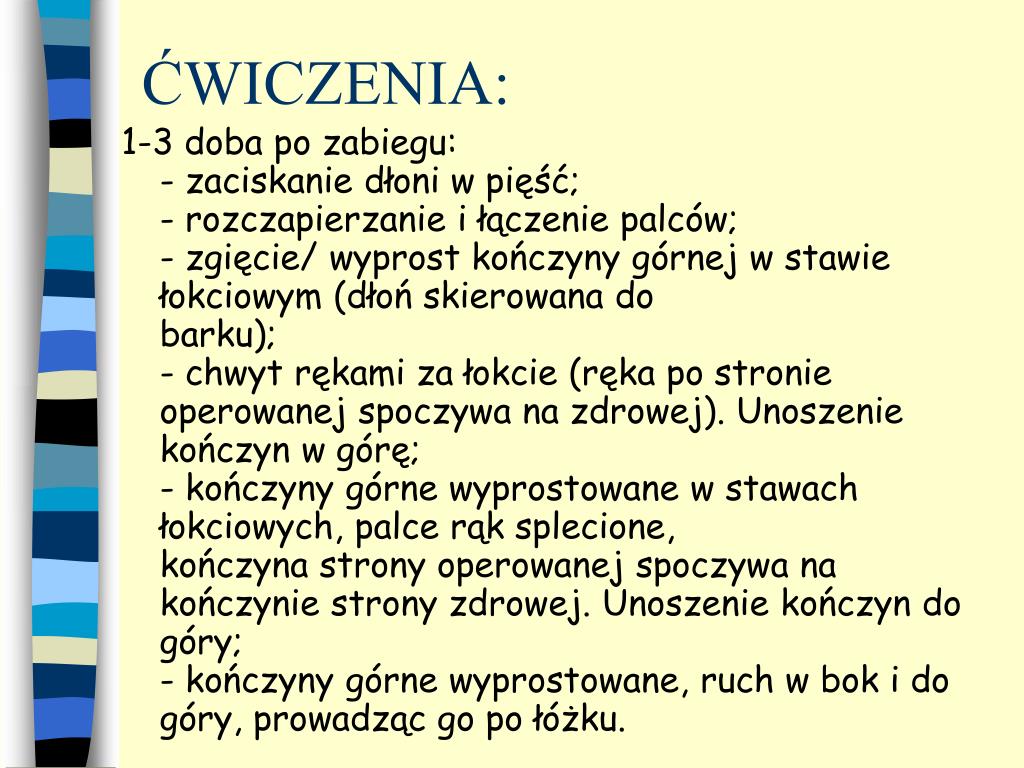 ĆWICZENIA:

1-3 doba po zabiegu:
- zaciskanie dłoni w pięść;
- rozczapierzanie i łączenie palców;
- zgięcie/ wyprost kończyny górnej w stawie łokciowym (dłoń skierowana do barku);
- chwyt rękami za łokcie (ręka po stronie operowanej spoczywa na zdrowej). Unoszenie kończyn w górę;
- kończyny górne wyprostowane w stawach łokciowych, palce rąk splecione, kończyna strony operowanej spoczywa na kończynie strony zdrowej. Unoszenie kończyn do góry;
- kończyny górne wyprostowane, ruch w bok i do góry, prowadząc go po łóżku.